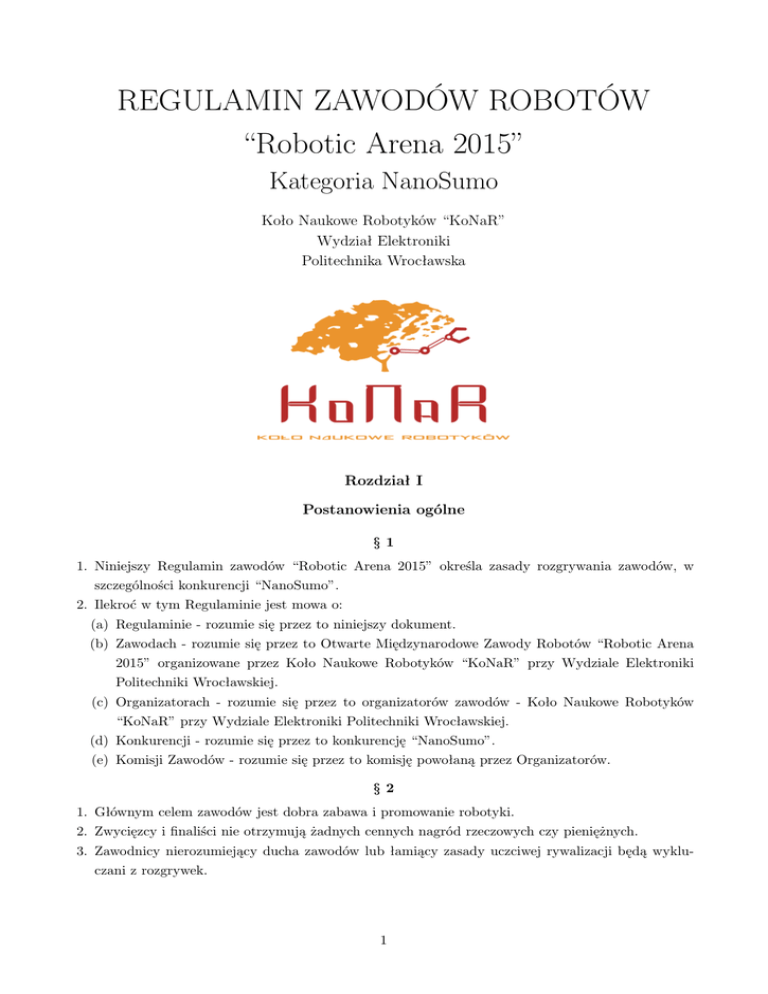 REGULAMIN ZAWODÓW ROBOTÓW
“Robotic Arena 2015”
Kategoria NanoSumo

Koło Naukowe Robotyków “KoNaR”
Wydział Elektroniki
Politechnika Wrocławska

KoNaR
KOŁO NAUKOWE ROBOTYKÓW

Rozdział I

Postanowienia ogólne

§ 1

1. Niniejszy Regulamin zawodów “Robotic Arena 2015” określa zasady rozgrywania zawodów, w szczególności konkurencji “NanoSumo”.
2. Ilekroć w tym Regulaminie jest mowa o:
(a) Regulaminie - rozumie się przez to niniejszy dokument.
(b) Zawodach - rozumie się przez to Otwarte Międzynarodowe Zawody Robotów “Robotic Arena 2015” organizowane przez Koło Naukowe Robotyków “KoNaR” przy Wydziale Elektroniki Politechniki Wrocławskiej.
(c) Organizatorach - rozumie się przez to organizatorów zawodów - Koło Naukowe Robotyków “KoNaR” przy Wydziale Elektroniki Politechniki Wrocławskiej.
(d) Konkurencji - rozumie się przez to konkurencję “NanoSumo”.
(e) Komisji Zawodów - rozumie się przez to komisję powołaną przez Organizatorów.

§ 2

1. Głównym celem zawodów jest dobra zabawa i promowanie robotyki.
2. Zwycięzcy i finaliści nie otrzymują żadnych cennych nagród rzeczowych czy pieniężnych.
3. Zawodnicy nierozumiejący ducha zawodów lub łamiący zasady uczciwej rywalizacji będą wykluczani z rozgrywek.

1